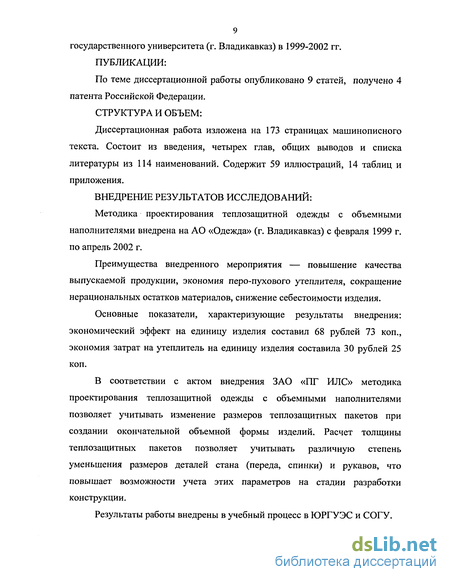 9

государственного университета (г. Владикавказ) в 1999-2002 гг.

ПУБЛИКАЦИИ:

По теме диссертационной работы опубликовано 9 статей, получено 4 патента Российской Федерации.

СТРУКТУРА И ОБЪЕМ:

Диссертационная работа изложена на 173 страницах машинописного текста. Состоит из введения, четырех глав, общих выводов и списка литературы из 114 наименований. Содержит 59 иллюстраций, 14 таблиц и приложения.

ВНЕДРЕНИЕ РЕЗУЛЬТАТОВ ИССЛЕДОВАНИЙ:

Методика проектирования теплозащитной одежды с объемными наполнителями внедрена на АО «Одежда» (г. Владикавказ) с февраля 1999 г. по апрель 2002 г.

Преимущества внедренного мероприятия — повышение качества выпускаемой продукции, экономия перо-пухового утеплителя, сокращение нерациональных остатков материалов, снижение себестоимости изделия.

Основные показатели, характеризующие результаты внедрения: экономический эффект на единицу изделия составил 68 рублей 73 коп., экономия затрат на утеплитель на единицу изделия составила 30 рублей 25 коп.

В соответствии с актом внедрения ЗАО «ПГ ИЛС» методика проектирования теплозащитной одежды с объемными наполнителями позволяет учитывать изменение размеров теплозащитных пакетов при создании окончательной объемной формы изделий. Расчет толщины теплозащитных пакетов позволяет учитывать различную степень уменьшения размеров деталей стана (переда, спинки) и рукавов, что повышает возможности учета этих параметров на стадии разработки конструкции.

Результаты работы внедрены в учебный процесс в ЮРГУЭС и СОГУ.

dsLib.net
библиотека диссертаций